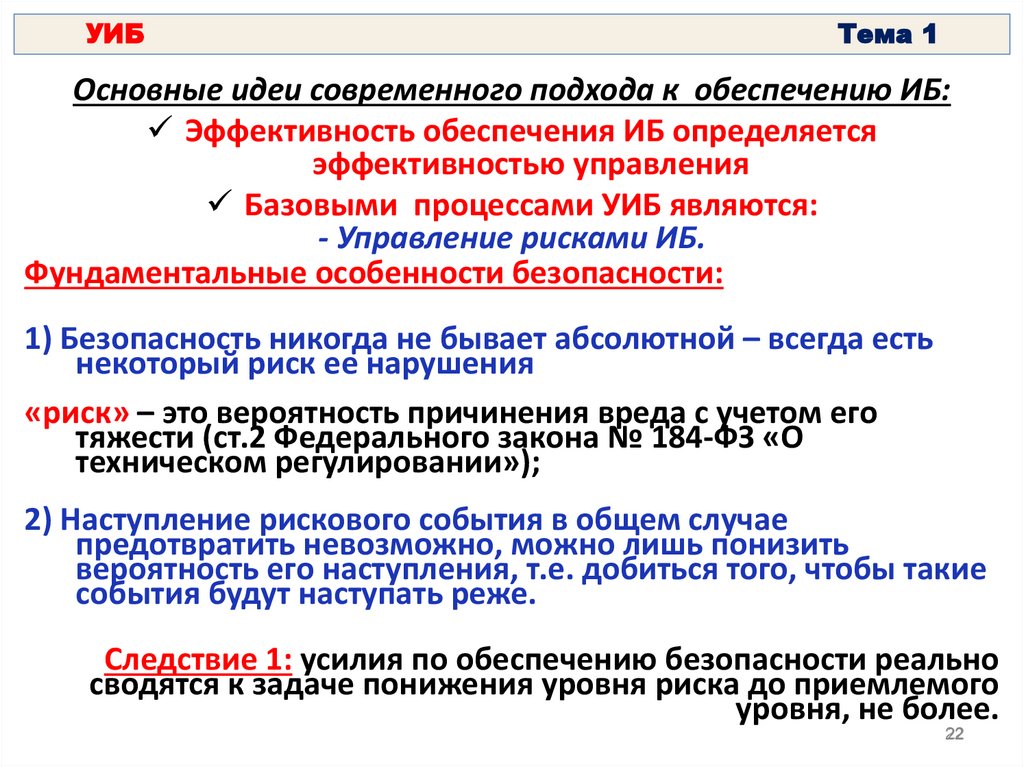 УИБ Тема 1

Основные идеи современного подхода к обеспечению ИБ:

✓ Эффективность обеспечения ИБ определяется эффективностью управления

✓ Базовыми процессами УИБ являются:
- Управление рисками ИБ.

Фундаментальные особенности безопасности:

1) Безопасность никогда не бывает абсолютной – всегда есть некоторый риск ее нарушения

«риск» – это вероятность причинения вреда с учетом его тяжести (ст.2 Федерального закона № 184-ФЗ «О техническом регулировании»);

2) Наступление рискового события в общем случае предотвратить невозможно, можно лишь понизить вероятность его наступления, т.е. добиться того, чтобы такие события будут наступать реже.

Следствие 1: усилия по обеспечению безопасности реально сводятся к задаче понижения уровня риска до приемлемого уровня, не более.

22